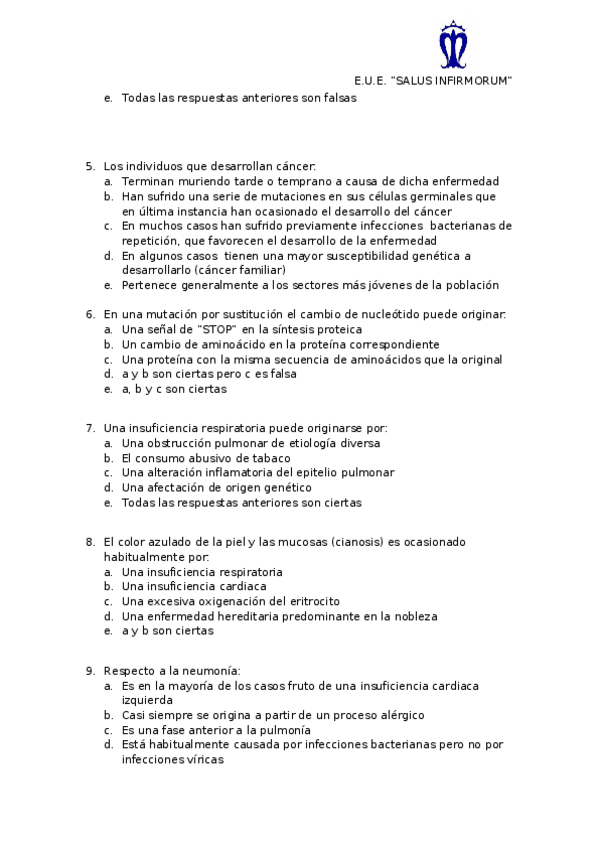 E.U.E. "SALUS INFIRMORUM"

e. Todas las respuestas anteriores son falsas

5. Los individuos que desarrollan cáncer:
a. Terminan muriendo tarde o temprano a causa de dicha enfermedad
b. Han sufrido una serie de mutaciones en sus células germinales que en última instancia han ocasionado el desarrollo del cáncer
c. En muchos casos han sufrido previamente infecciones bacterianas de repetición, que favorecen el desarrollo de la enfermedad
d. En algunos casos tienen una mayor susceptibilidad genética a desarrollarlo (cáncer familiar)
e. Pertenece generalmente a los sectores más jóvenes de la población

6. En una mutación por sustitución el cambio de nucleótido puede originar:
a. Una señal de "STOP" en la síntesis proteica
b. Un cambio de aminoácido en la proteína correspondiente
c. Una proteína con la misma secuencia de aminoácidos que la original
d. a y b son ciertas pero c es falsa
e. a, b y c son ciertas

7. Una insuficiencia respiratoria puede originarse por:
a. Una obstrucción pulmonar de etiología diversa
b. El consumo abusivo de tabaco
c. Una alteración inflamatoria del epitelio pulmonar
d. Una afectación de origen genético
e. Todas las respuestas anteriores son ciertas

8. El color azulado de la piel y las mucosas (cianosis) es ocasionado habitualmente por:
a. Una insuficiencia respiratoria
b. Una insuficiencia cardiaca
c. Una excesiva oxigenación del eritrocito
d. Una enfermedad hereditaria predominante en la nobleza
e. a y b son ciertas

9. Respecto a la neumonía:
a. Es en la mayoría de los casos fruto de una insuficiencia cardiaca izquierda
b. Casi siempre se origina a partir de un proceso alérgico
c. Es una fase anterior a la pulmonía
d. Está habitualmente causada por infecciones bacterianas pero no por infecciones víricas